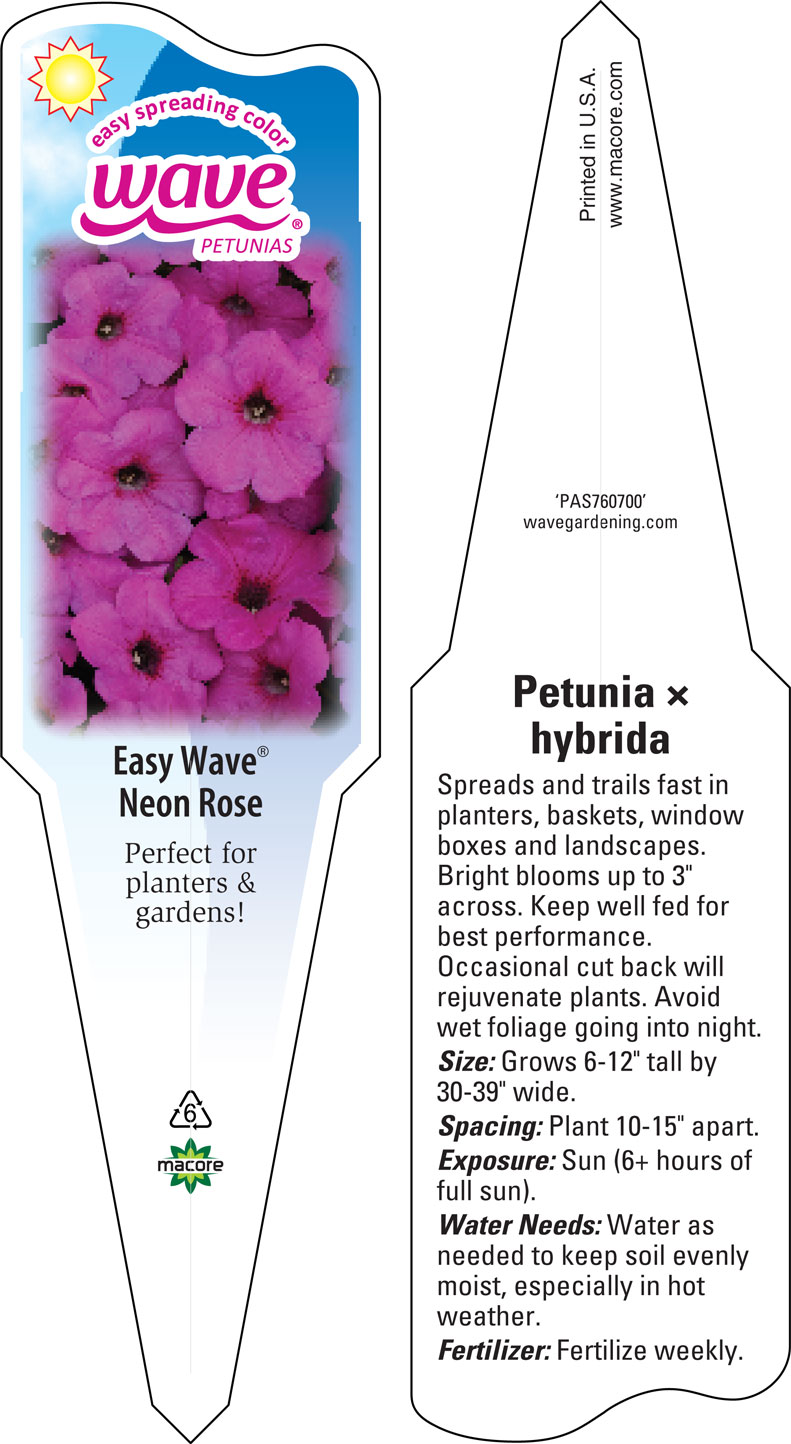 easy spreading color
wave®
PETUNIAS

Easy Wave®
Neon Rose

Perfect for planters & gardens!

6

macore

Printed in U.S.A.
www.macore.com

'PAS760700'
wavegardening.com

Petunia × hybrida

Spreads and trails fast in planters, baskets, window boxes and landscapes. Bright blooms up to 3" across. Keep well fed for best performance. Occasional cut back will rejuvenate plants. Avoid wet foliage going into night.

Size: Grows 6-12" tall by 30-39" wide.

Spacing: Plant 10-15" apart.

Exposure: Sun (6+ hours of full sun).

Water Needs: Water as needed to keep soil evenly moist, especially in hot weather.

Fertilizer: Fertilize weekly.